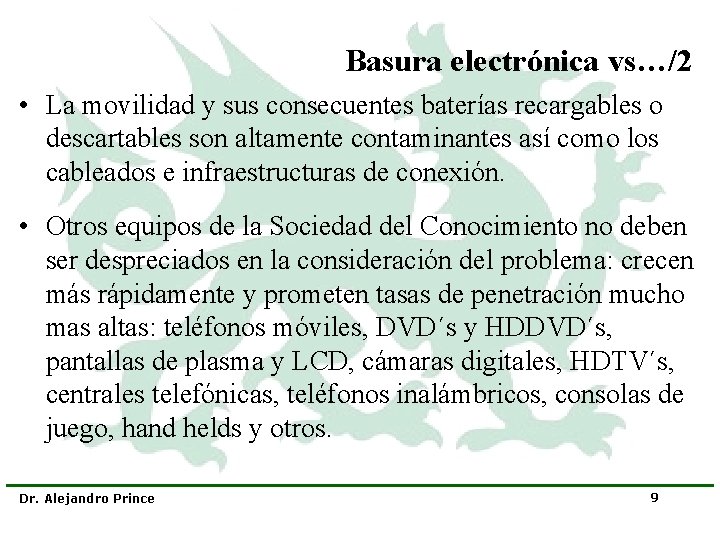 Basura electrónica vs…/2

• La movilidad y sus consecuentes baterías recargables o descartables son altamente contaminantes así como los cableados e infraestructuras de conexión.

• Otros equipos de la Sociedad del Conocimiento no deben ser despreciados en la consideración del problema: crecen más rápidamente y prometen tasas de penetración mucho mas altas: teléfonos móviles, DVD´s y HDDVD´s, pantallas de plasma y LCD, cámaras digitales, HDTV´s, centrales telefónicas, teléfonos inalámbricos, consolas de juego, hand helds y otros.

Dr. Alejandro Prince

9